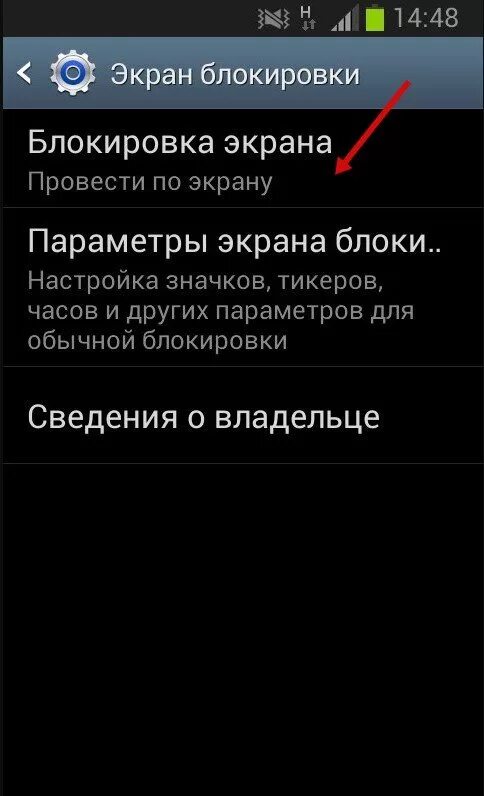 H
14:48

Экран блокировки

Блокировка экрана
Провести по экрану

Параметры экрана блоки..
Настройка значков, тикеров, часов и других параметров для обычной блокировки

Сведения о владельце